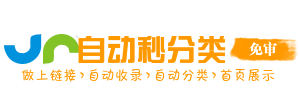 自动秒分类
免审
做上链接›自动收录›自动分类›首页展示